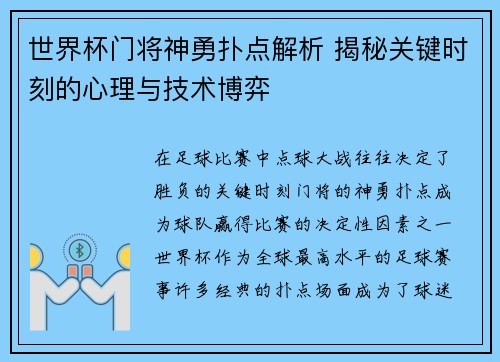 世界杯门将神勇扑点解析 揭秘关键时刻的心理与技术博弈

在足球比赛中点球大战往往决定了胜负的关键时刻门将的神勇扑点成为球队赢得比赛的决定性因素之一世界杯作为全球最高水平的足球赛事许多经典的扑点场面成为了球迷